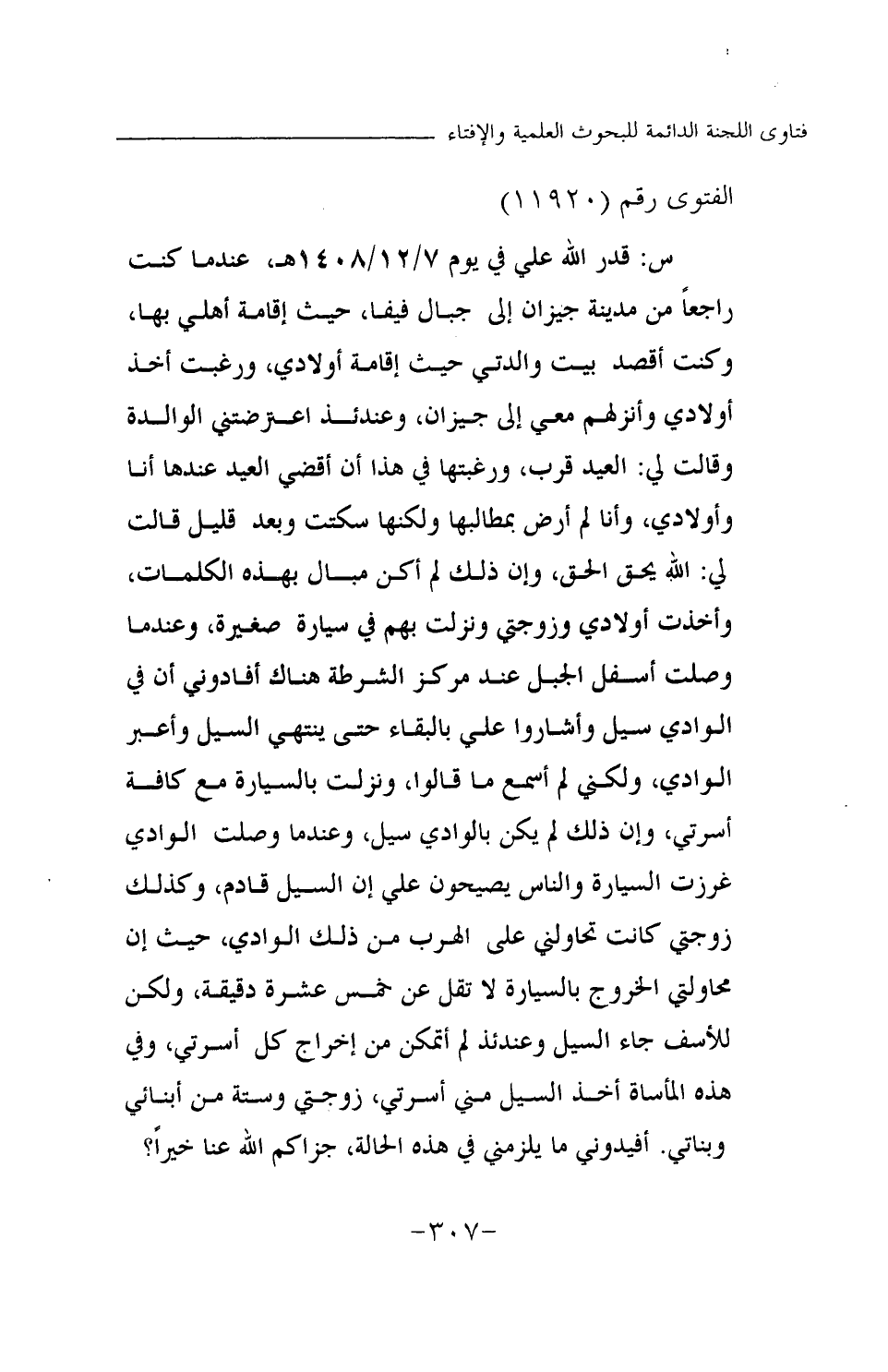 فتاوى اللجنة الدائمة للبحوث العلمية والإفتاء

الفتوى رقم (١١٩٢٠)

س: قدر الله علي في يوم ١٤٠٨/١٢/٧هـ، عندما كنت راجعاً من مدينة جيزان إلى جبال فيفا، حيث إقامة أهلي بها، وكنت أقصد بيت والدتي حيث إقامة أولادي، ورغبت أخذ أولادي وأنزلهم معي إلى جيزان، وعندئذ اعترضتني الوالدة وقالت لي: العيد قرب، ورغبتها في هذا أن أقضي العيد عندها أنا وأولادي، وأنا لم أرض بمطالبها ولكنها سكتت وبعد قليل قالت لي: الله يحق الحق، وإن ذلك لم أكن مبال بهذه الكلمات، وأخذت أولادي وزوجتي ونزلت بهم في سيارة صغيرة، وعندما وصلت أسفل الجبل عند مركز الشرطة هناك أفادوني أن في الوادي سيل وأشاروا علي بالبقاء حتى ينتهي السيل وأعبر الوادي، ولكني لم أسمع ما قالوا، ونزلت بالسيارة مع كافة أسرتي، وإن ذلك لم يكن بالوادي سيل، وعندما وصلت الوادي غرزت السيارة والناس يصيحون علي إن السيل قادم، وكذلك زوجتي كانت تحاولني على الهرب من ذلك الوادي، حيث إن محاولتي الخروج بالسيارة لا تقل عن خمس عشرة دقيقة، ولكن للأسف جاء السيل وعندئذ لم أتمكن من إخراج كل أسرتي، وفي هذه المأساة أخذ السيل مني أسرتي، زوجتي وستة من أبنائي وبناتي. أفيدوني ما يلزمني في هذه الحالة، جزاكم الله عنا خيراً؟

-٣٠٧-